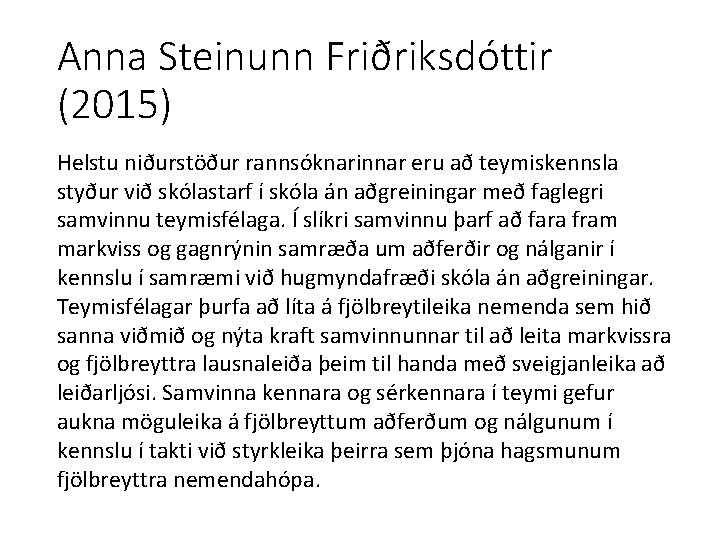 Anna Steinunn Friðriksdóttir (2015)

Helstu niðurstöður rannsóknarinnar eru að teymiskennsla styður við skólastarf í skóla án aðgreiningar með faglegri samvinnu teymisfélaga. Í slíkri samvinnu þarf að fara fram markviss og gagnrýnin samræða um aðferðir og nálganir í kennslu í samræmi við hugmyndafræði skóla án aðgreiningar. Teymisfélagar þurfa að líta á fjölbreytileika nemenda sem hið sanna viðmið og nýta kraft samvinnunnar til að leita markvissra og fjölbreyttra lausnaleiða þeim til handa með sveigjanleika að leiðarljósi. Samvinna kennara og sérkennara í teymi gefur aukna möguleika á fjölbreyttum aðferðum og nálgunum í kennslu í takti við styrkleika þeirra sem þjóna hagsmunum fjölbreyttra nemendahópa.